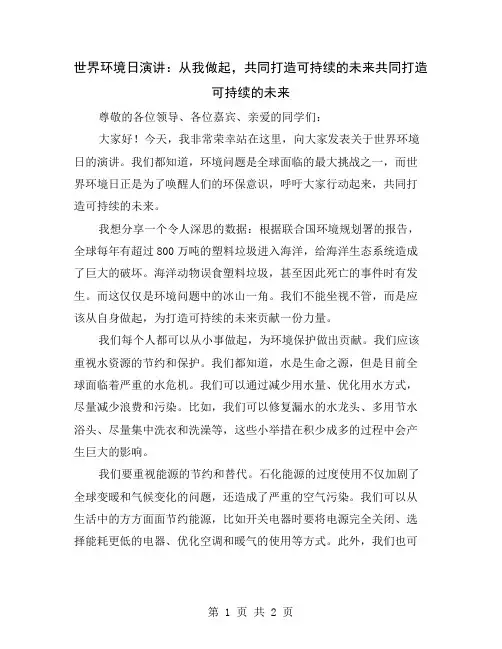 世界环境日演讲：从我做起，共同打造可持续的未来共同打造可持续的未来

尊敬的各位领导、各位嘉宾、亲爱的同学们：

大家好！今天，我非常荣幸站在这里，向大家发表关于世界环境日的演讲。我们都知道，环境问题是全球面临的最大挑战之一，而世界环境日正是为了唤醒人们的环保意识，呼吁大家行动起来，共同打造可持续的未来。

我想分享一个令人深思的数据：根据联合国环境规划署的报告，全球每年有超过 800 万吨的塑料垃圾进入海洋，给海洋生态系统造成了巨大的破坏。海洋动物误食塑料垃圾，甚至因此死亡的事件时有发生。而这仅仅是环境问题中的冰山一角。我们不能坐视不管，而是应该从自身做起，为打造可持续的未来贡献一份力量。

我们每个人都可以从小事做起，为环境保护做出贡献。我们应该重视水资源的节约和保护。我们都知道，水是生命之源，但是目前全球面临着严重的水危机。我们可以通过减少用水量、优化用水方式，尽量减少浪费和污染。比如，我们可以修复漏水的水龙头、多用节水浴头、尽量集中洗衣和洗澡等，这些小举措在积少成多的过程中会产生巨大的影响。

我们要重视能源的节约和替代。石化能源的过度使用不仅加剧了全球变暖和气候变化的问题，还造成了严重的空气污染。我们可以从生活中的方方面面节约能源，比如开关电器时要将电源完全关闭、选择能耗更低的电器、优化空调和暖气的使用等方式。此外，我们也可

第 1 页 共 2 页